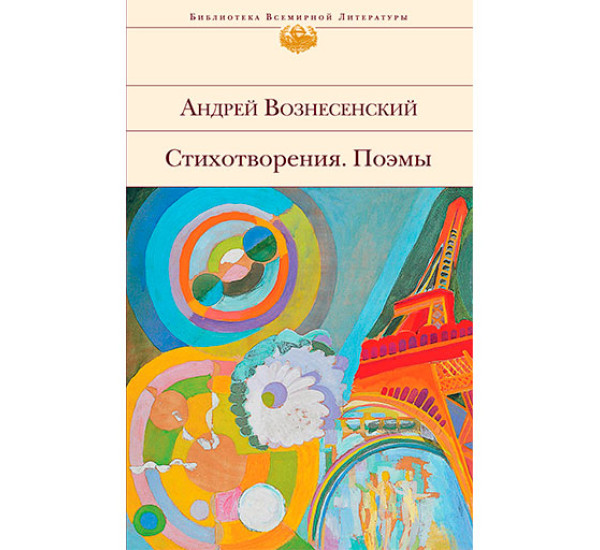 Библиотека Всемирной Литературы

Андрей Вознесенский

Стихотворения. Поэмы